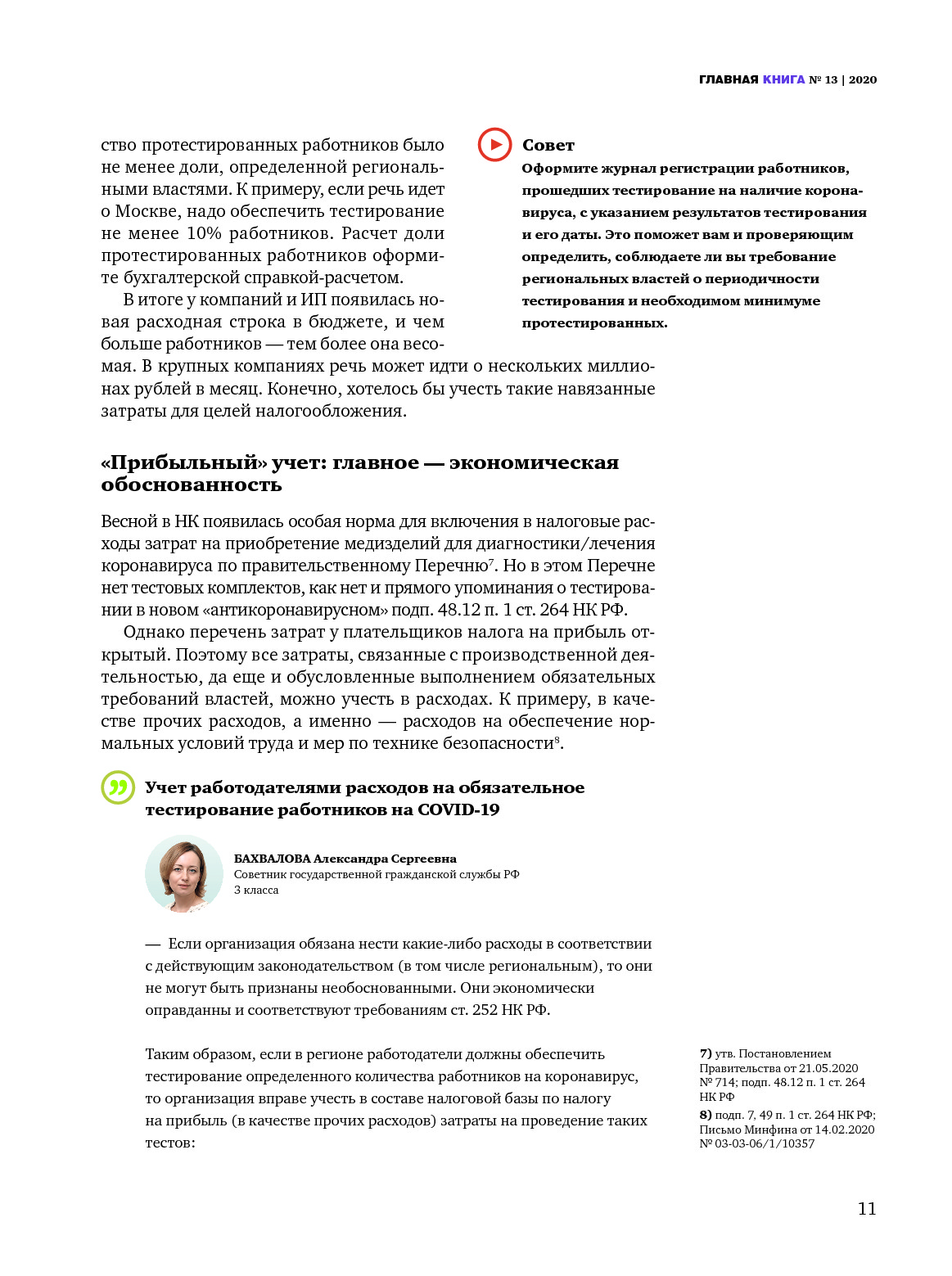 ГЛАВНАЯ КНИГА № 13 | 2020

ство протестированных работников было не менее доли, определенной региональными властями. К примеру, если речь идет о Москве, надо обеспечить тестирование не менее 10% работников. Расчет доли протестированных работников оформите бухгалтерской справкой-расчетом.

В итоге у компаний и ИП появилась новая расходная строка в бюджете, и чем больше работников — тем более она весомая. В крупных компаниях речь может идти о нескольких миллионах рублей в месяц. Конечно, хотелось бы учесть такие навязанные затраты для целей налогообложения.

Совет
Оформите журнал регистрации работников, прошедших тестирование на наличие коронавируса, с указанием результатов тестирования и его даты. Это поможет вам и проверяющим определить, соблюдаете ли вы требование региональных властей о периодичности тестирования и необходимом минимуме протестированных.

«Прибыльный» учет: главное — экономическая обоснованность

Весной в НК появилась особая норма для включения в налоговые расходы затрат на приобретение медизделий для диагностики/лечения коронавируса по правительственному Перечню$^7$. Но в этом Перечне нет тестовых комплектов, как нет и прямого упоминания о тестировании в новом «антикоронавирусном» подп. 48.12 п. 1 ст. 264 НК РФ.

Однако перечень затрат у плательщиков налога на прибыль открытый. Поэтому все затраты, связанные с производственной деятельностью, да еще и обусловленные выполнением обязательных требований властей, можно учесть в расходах. К примеру, в качестве прочих расходов, а именно — расходов на обеспечение нормальных условий труда и мер по технике безопасности$^8$.

Учет работодателями расходов на обязательное тестирование работников на COVID-19

БАХВАЛОВА Александра Сергеевна
Советник государственной гражданской службы РФ 3 класса

— Если организация обязана нести какие-либо расходы в соответствии с действующим законодательством (в том числе региональным), то они не могут быть признаны необоснованными. Они экономически оправданны и соответствуют требованиям ст. 252 НК РФ.

Таким образом, если в регионе работодатели должны обеспечить тестирование определенного количества работников на коронавирус, то организация вправе учесть в составе налоговой базы по налогу на прибыль (в качестве прочих расходов) затраты на проведение таких тестов:

7) утв. Постановлением Правительства от 21.05.2020 № 714; подп. 48.12 п. 1 ст. 264 НК РФ
8) подп. 7, 49 п. 1 ст. 264 НК РФ; Письмо Минфина от 14.02.2020 № 03-03-06/1/10357

11